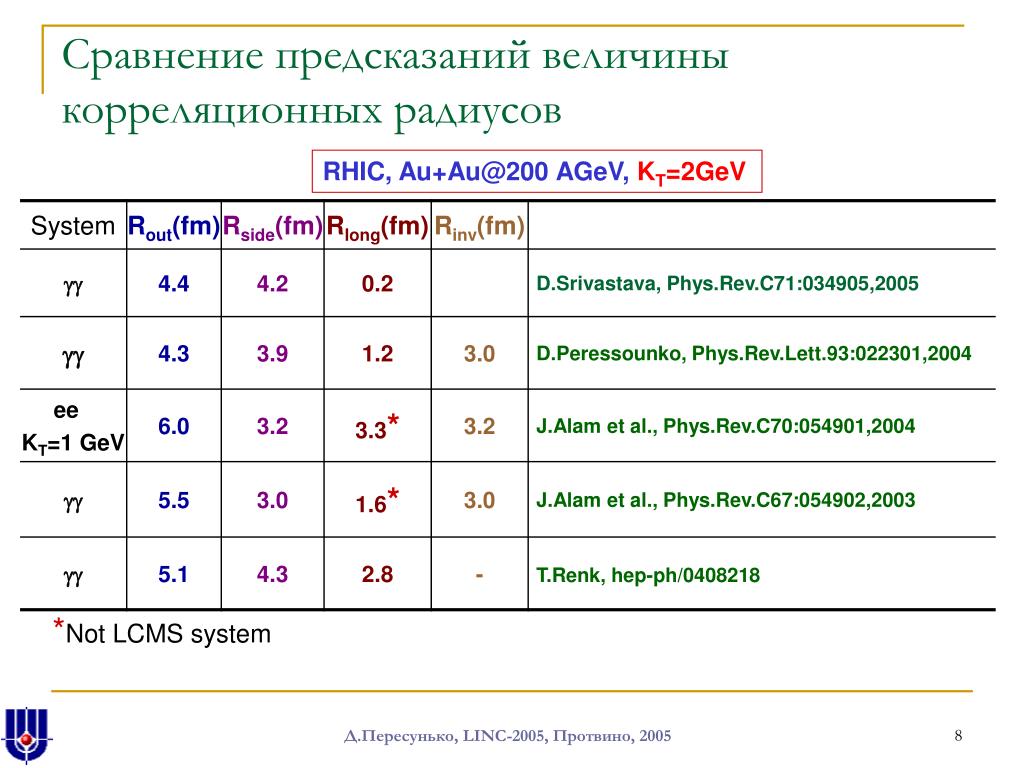 Сравнение предсказаний величины корреляционных радиусов

RHIC, Au+Au@200 AGeV, $K_T$=2GeV

| System | $R_{out}$(fm) | $R_{side}$(fm) | $R_{long}$(fm) | $R_{inv}$(fm) | |
|---|---|---|---|---|---|
| $\gamma\gamma$ | 4.4 | 4.2 | 0.2 | | D.Srivastava, Phys.Rev.C71:034905,2005 |
| $\gamma\gamma$ | 4.3 | 3.9 | 1.2 | 3.0 | D.Peressounko, Phys.Rev.Lett.93:022301,2004 |
| ee $K_T$=1 GeV | 6.0 | 3.2 | 3.3* | 3.2 | J.Alam et al., Phys.Rev.C70:054901,2004 |
| $\gamma\gamma$ | 5.5 | 3.0 | 1.6* | 3.0 | J.Alam et al., Phys.Rev.C67:054902,2003 |
| $\gamma\gamma$ | 5.1 | 4.3 | 2.8 | - | T.Renk, hep-ph/0408218 |

*Not LCMS system

Д.Пересунько, LINC-2005, Протвино, 2005

8